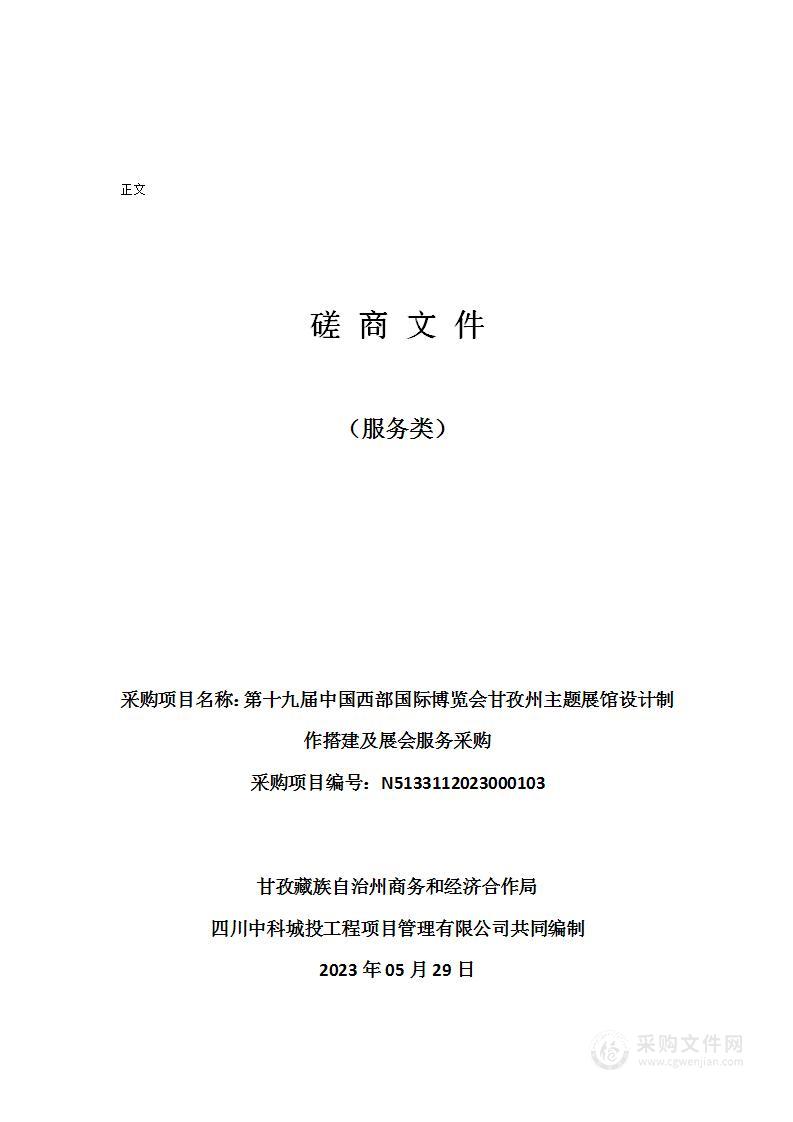 正文

磋 商 文 件

（服务类）

采购项目名称: 第十九届中国西部国际博览会甘孜州主题展馆设计制作搭建及展会服务采购

采购项目编号：N5133112023000103

甘孜藏族自治州商务和经济合作局

四川中科城投工程项目管理有限公司共同编制

2023 年 05 月 29 日

采购文件网
www.cgwenjian.com